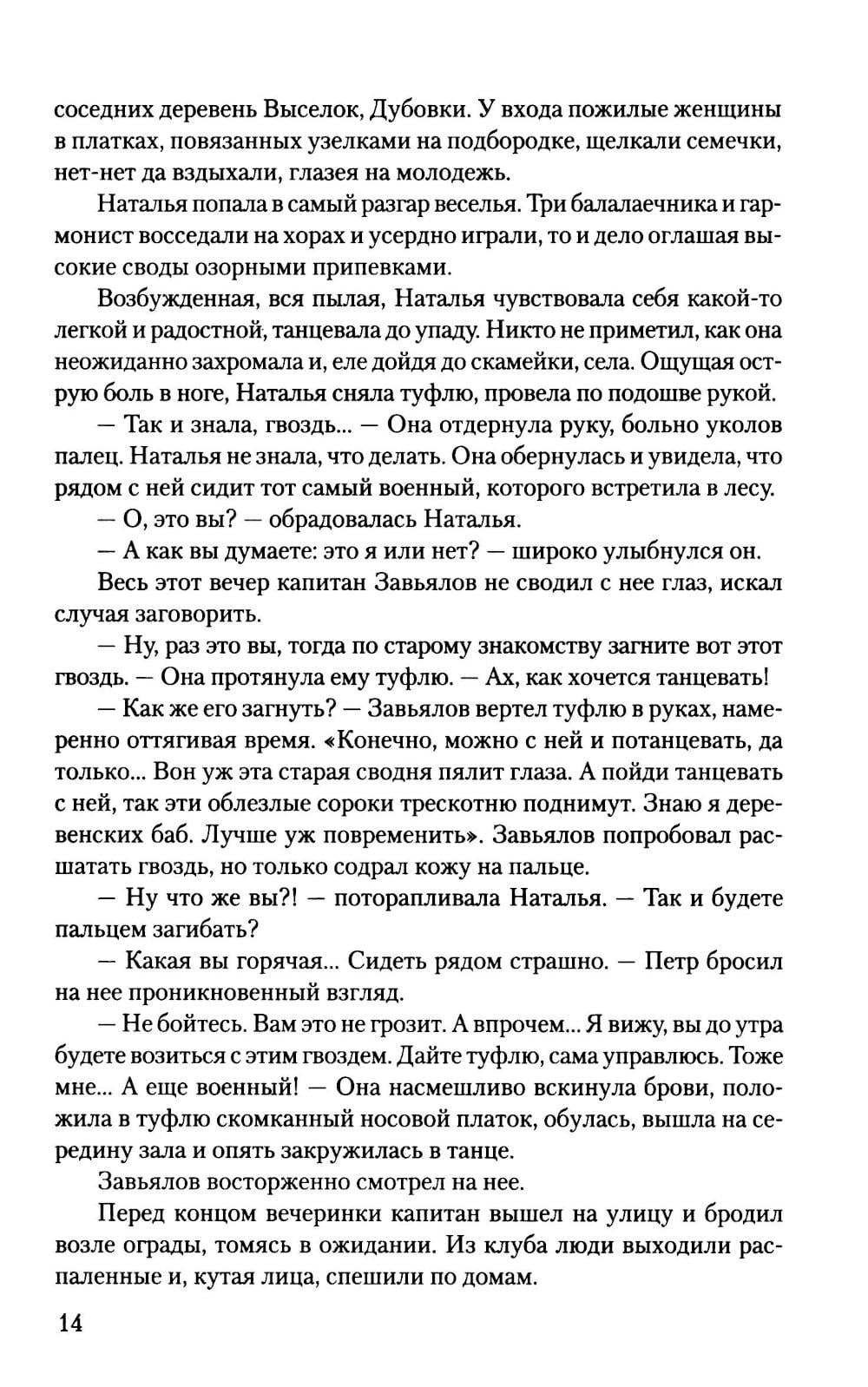 соседних деревень Выселок, Дубовки. У входа пожилые женщины в платках, повязанных узелками на подбородке, щелкали семечки, нет-нет да вздыхали, глазея на молодежь.

Наталья попала в самый разгар веселья. Три балалаечника и гармонист восседали на хорах и усердно играли, то и дело оглашая высокие своды озорными припевками.

Возбужденная, вся пылая, Наталья чувствовала себя какой-то легкой и радостной, танцевала до упаду. Никто не приметил, как она неожиданно захромала и, еле дойдя до скамейки, села. Ощущая острую боль в ноге, Наталья сняла туфлю, провела по подошве рукой.

— Так и знала, гвоздь... — Она отдернула руку, больно уколов палец. Наталья не знала, что делать. Она обернулась и увидела, что рядом с ней сидит тот самый военный, которого встретила в лесу.

— О, это вы? — обрадовалась Наталья.

— А как вы думаете: это я или нет? — широко улыбнулся он.

Весь этот вечер капитан Завьялов не сводил с нее глаз, искал случая заговорить.

— Ну, раз это вы, тогда по старому знакомству загните вот этот гвоздь. — Она протянула ему туфлю. — Ах, как хочется танцевать!

— Как же его загнуть? — Завьялов вертел туфлю в руках, намеренно оттягивая время. «Конечно, можно с ней и потанцевать, да только... Вон уж эта старая сводня пялит глаза. А пойди танцевать с ней, так эти облезлые сороки трескотню поднимут. Знаю я деревенских баб. Лучше уж повременить». Завьялов попробовал расшатать гвоздь, но только содрал кожу на пальце.

— Ну что же вы?! — поторапливала Наталья. — Так и будете пальцем загибать?

— Какая вы горячая... Сидеть рядом страшно. — Петр бросил на нее проникновенный взгляд.

— Не бойтесь. Вам это не грозит. А впрочем... Я вижу, вы до утра будете возиться с этим гвоздем. Дайте туфлю, сама управлюсь. Тоже мне... А еще военный! — Она насмешливо вскинула брови, положила в туфлю скомканный носовой платок, обулась, вышла на середину зала и опять закружилась в танце.

Завьялов восторженно смотрел на нее.

Перед концом вечеринки капитан вышел на улицу и бродил возле ограды, томясь в ожидании. Из клуба люди выходили распаленные и, кутая лица, спешили по домам.

14